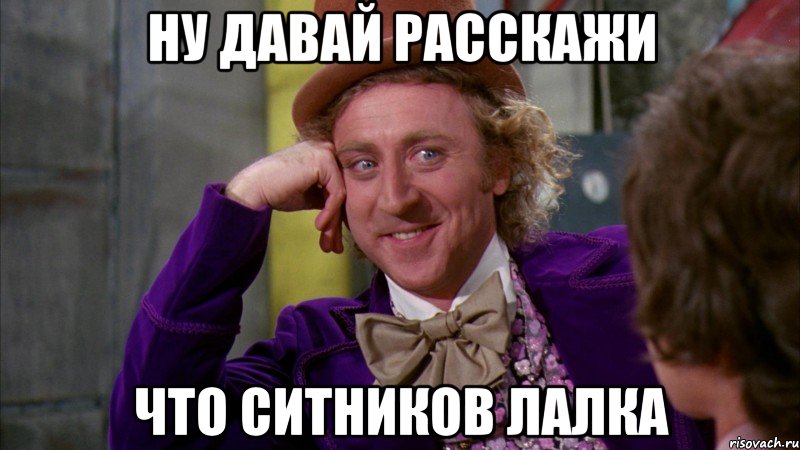 НУ ДАВАЙ РАССКАЖИ

ЧТО СИТНИКОВ ЛАЛКА

risovach.ru